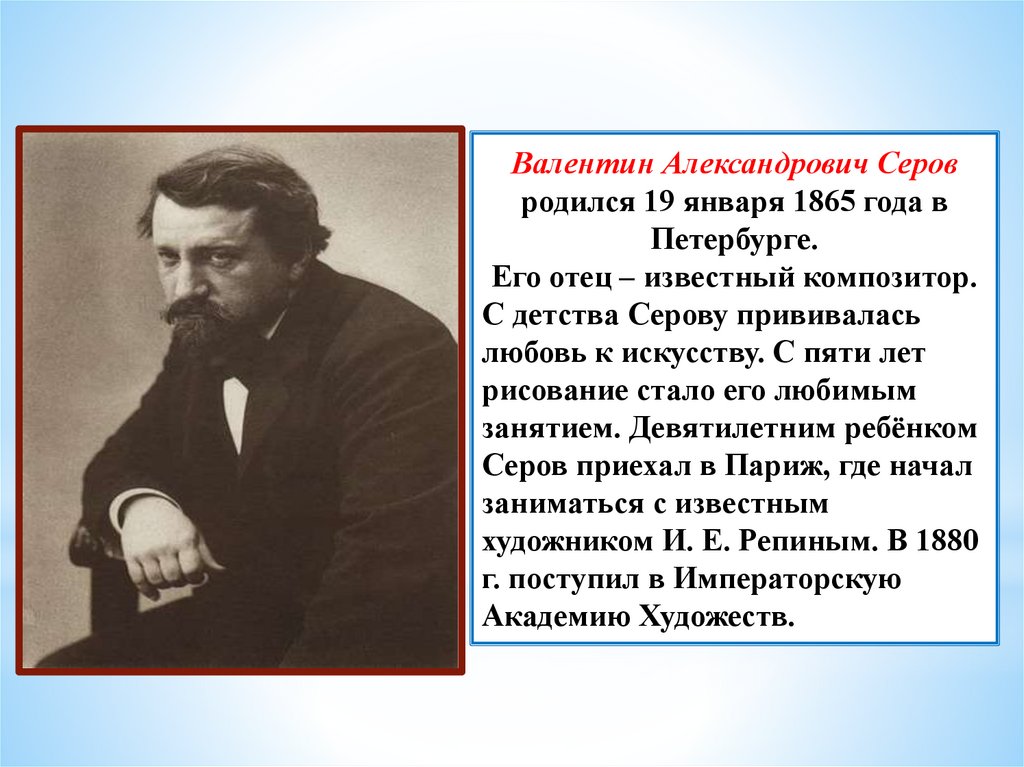 Валентин Александрович Серов родился 19 января 1865 года в Петербурге.

Его отец – известный композитор. С детства Серову прививалась любовь к искусству. С пяти лет рисование стало его любимым занятием. Девятилетним ребёнком Серов приехал в Париж, где начал заниматься с известным художником И. Е. Репиным. В 1880 г. поступил в Императорскую Академию Художеств.